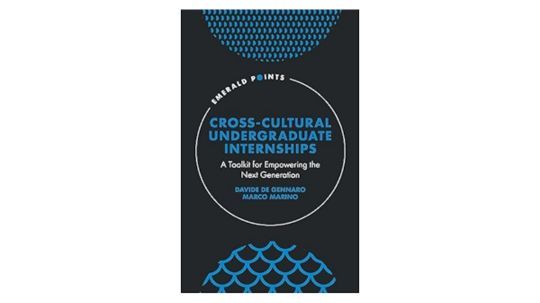 EMERALD POINTS

CROSS-CULTURAL UNDERGRADUATE INTERNSHIPS

A Toolkit for Empowering the Next Generation

DAVIDE DE GENNARO
MARCO MARINO